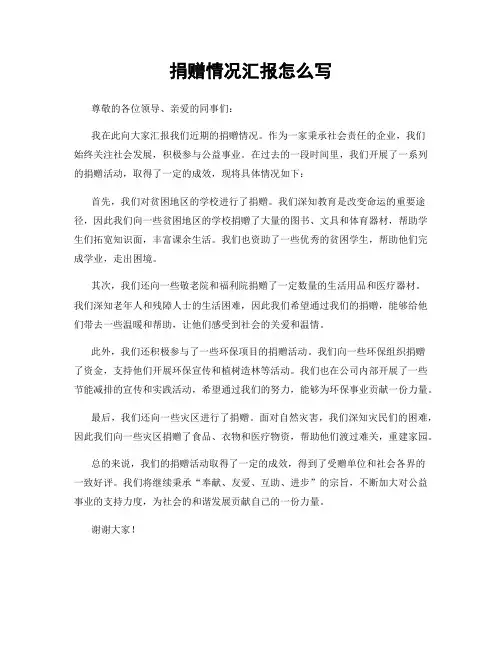 捐赠情况汇报怎么写

尊敬的各位领导、亲爱的同事们：

我在此向大家汇报我们近期的捐赠情况。作为一家秉承社会责任的企业，我们始终关注社会发展，积极参与公益事业。在过去的一段时间里，我们开展了一系列的捐赠活动，取得了一定的成效，现将具体情况如下：

首先，我们对贫困地区的学校进行了捐赠。我们深知教育是改变命运的重要途径，因此我们向一些贫困地区的学校捐赠了大量的图书、文具和体育器材，帮助学生们拓宽知识面，丰富课余生活。我们也资助了一些优秀的贫困学生，帮助他们完成学业，走出困境。

其次，我们还向一些敬老院和福利院捐赠了一定数量的生活用品和医疗器材。我们深知老年人和残障人士的生活困难，因此我们希望通过我们的捐赠，能够给他们带去一些温暖和帮助，让他们感受到社会的关爱和温情。

此外，我们还积极参与了一些环保项目的捐赠活动。我们向一些环保组织捐赠了资金，支持他们开展环保宣传和植树造林等活动。我们也在公司内部开展了一些节能减排的宣传和实践活动，希望通过我们的努力，能够为环保事业贡献一份力量。

最后，我们还向一些灾区进行了捐赠。面对自然灾害，我们深知灾民们的困难，因此我们向一些灾区捐赠了食品、衣物和医疗物资，帮助他们渡过难关，重建家园。

总的来说，我们的捐赠活动取得了一定的成效，得到了受赠单位和社会各界的一致好评。我们将继续秉承“奉献、友爱、互助、进步”的宗旨，不断加大对公益事业的支持力度，为社会的和谐发展贡献自己的一份力量。

谢谢大家！